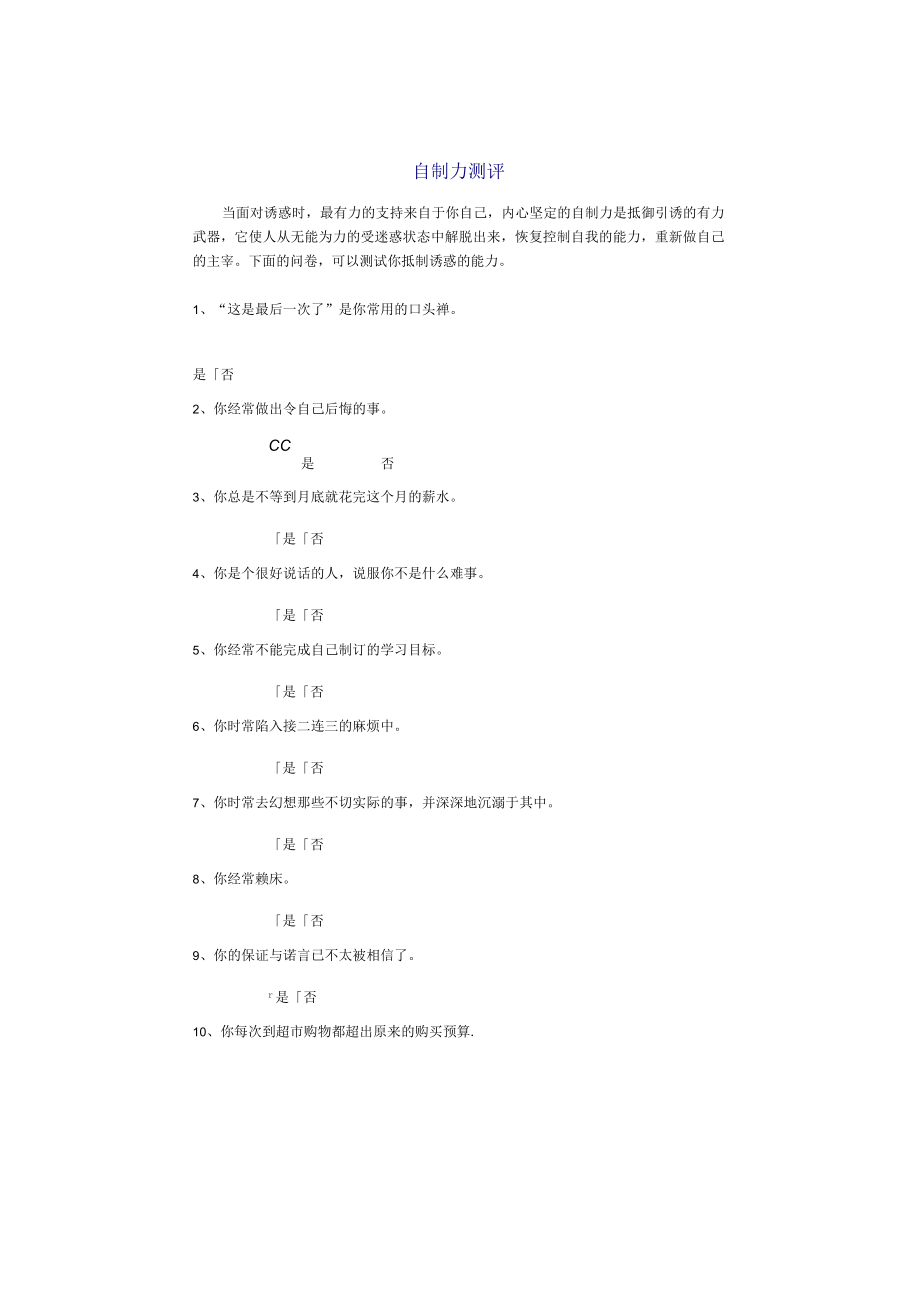 自制力测评

当面对诱惑时，最有力的支持来自于你自己，内心坚定的自制力是抵御引诱的有力武器，它使人从无能为力的受迷惑状态中解脱出来，恢复控制自我的能力，重新做自己的主宰。下面的问卷，可以测试你抵制诱惑的能力。

1、“这是最后一次了”是你常用的口头禅。

是「否

2、你经常做出令自己后悔的事。

CC
是 否

3、你总是不等到月底就花完这个月的薪水。

「是「否

4、你是个很好说话的人，说服你不是什么难事。

「是「否

5、你经常不能完成自己制订的学习目标。

「是「否

6、你时常陷入接二连三的麻烦中。

「是「否

7、你时常去幻想那些不切实际的事，并深深地沉溺于其中。

「是「否

8、你经常赖床。

「是「否

9、你的保证与诺言已不太被相信了。

「是「否

10、你每次到超市购物都超出原来的购买预算.